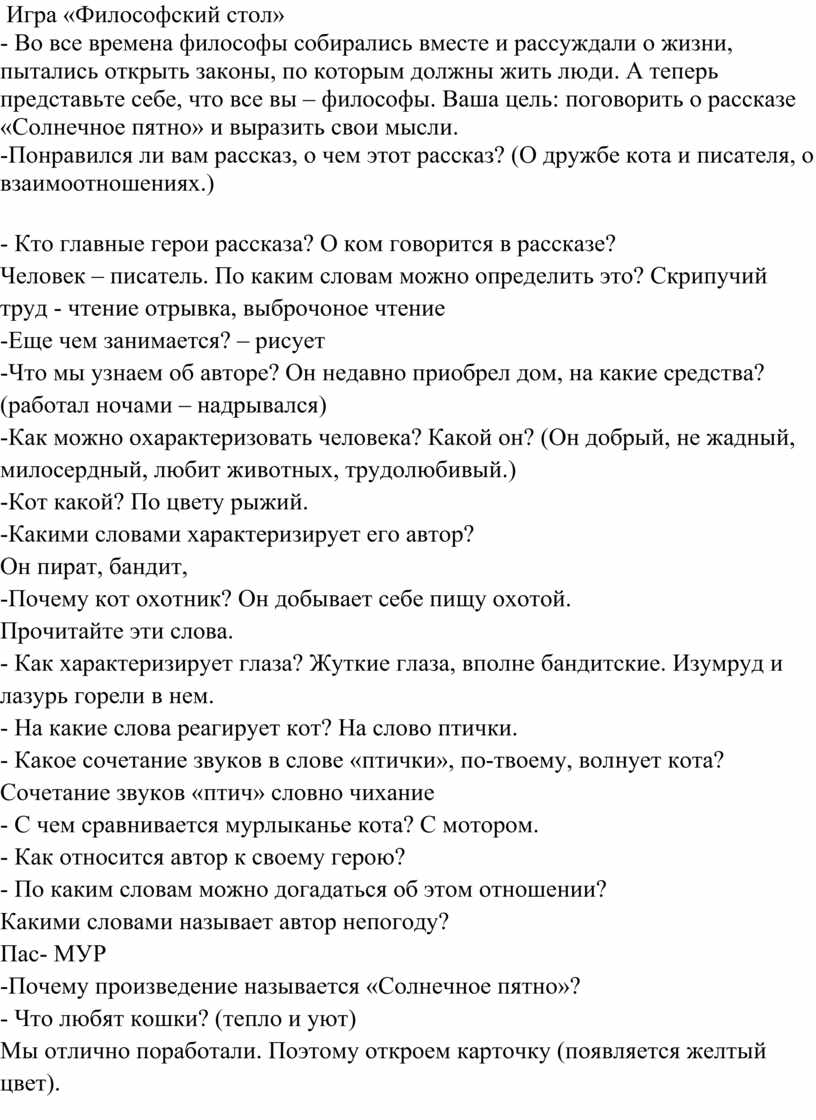 Игра «Философский стол»
- Во все времена философы собирались вместе и рассуждали о жизни, пытались открыть законы, по которым должны жить люди. А теперь представьте себе, что все вы – философы. Ваша цель: поговорить о рассказе «Солнечное пятно» и выразить свои мысли.
-Понравился ли вам рассказ, о чем этот рассказ? (О дружбе кота и писателя, о взаимоотношениях.)

- Кто главные герои рассказа? О ком говорится в рассказе?
Человек – писатель. По каким словам можно определить это? Скрипучий труд - чтение отрывка, выброчоное чтение
-Еще чем занимается? – рисует
-Что мы узнаем об авторе? Он недавно приобрел дом, на какие средства? (работал ночами – надрывался)
-Как можно охарактеризовать человека? Какой он? (Он добрый, не жадный, милосердный, любит животных, трудолюбивый.)
-Кот какой? По цвету рыжий.
-Какими словами характеризирует его автор?
Он пират, бандит,
-Почему кот охотник? Он добывает себе пищу охотой.
Прочитайте эти слова.
- Как характеризирует глаза? Жуткие глаза, вполне бандитские. Изумруд и лазурь горели в нем.
- На какие слова реагирует кот? На слово птички.
- Какое сочетание звуков в слове «птички», по-твоему, волнует кота?
Сочетание звуков «птич» словно чихание
- С чем сравнивается мурлыканье кота? С мотором.
- Как относится автор к своему герою?
- По каким словам можно догадаться об этом отношении?
Какими словами называет автор непогоду?
Пас- МУР
-Почему произведение называется «Солнечное пятно»?
- Что любят кошки? (тепло и уют)
Мы отлично поработали. Поэтому откроем карточку (появляется желтый цвет).